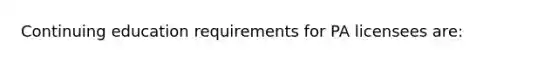 Continuing education requirements for PA licensees are: